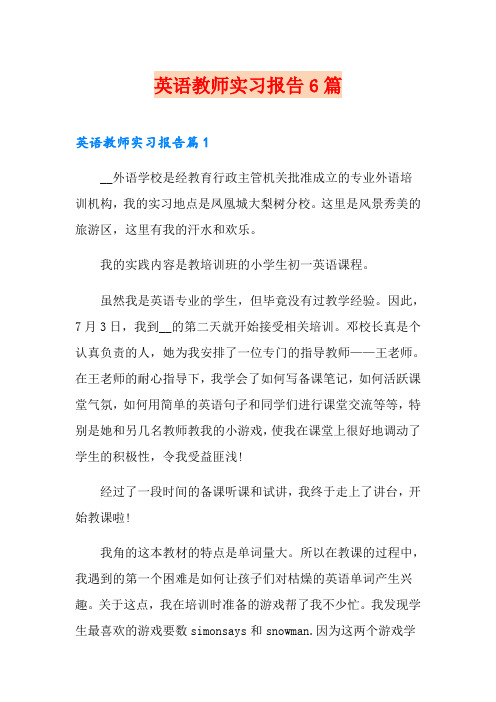 英语教师实习报告6篇

英语教师实习报告篇1

__外语学校是经教育行政主管机关批准成立的专业外语培训机构，我的实习地点是凤凰城大梨树分校。这里是风景秀美的旅游区，这里有我的汗水和欢乐。

我的实践内容是教培训班的小学生初一英语课程。

虽然我是英语专业的学生，但毕竟没有过教学经验。因此，7月3日，我到__的第二天就开始接受相关培训。邓校长真是个认真负责的人，她为我安排了一位专门的指导教师——王老师。在王老师的耐心指导下，我学会了如何写备课笔记，如何活跃课堂气氛，如何用简单的英语句子和同学们进行课堂交流等等，特别是她和另几名教师教我的小游戏，使我在课堂上很好地调动了学生的积极性，令我受益匪浅!

经过了一段时间的备课听课和试讲，我终于走上了讲台，开始教课啦!

我角的这本教材的特点是单词量大。所以在教课的过程中，我遇到的第一个困难是如何让孩子们对枯燥的英语单词产生兴趣。关于这点，我在培训时准备的游戏帮了我不少忙。我发现学生最喜欢的游戏要数simonsays和snowman.因为这两个游戏学